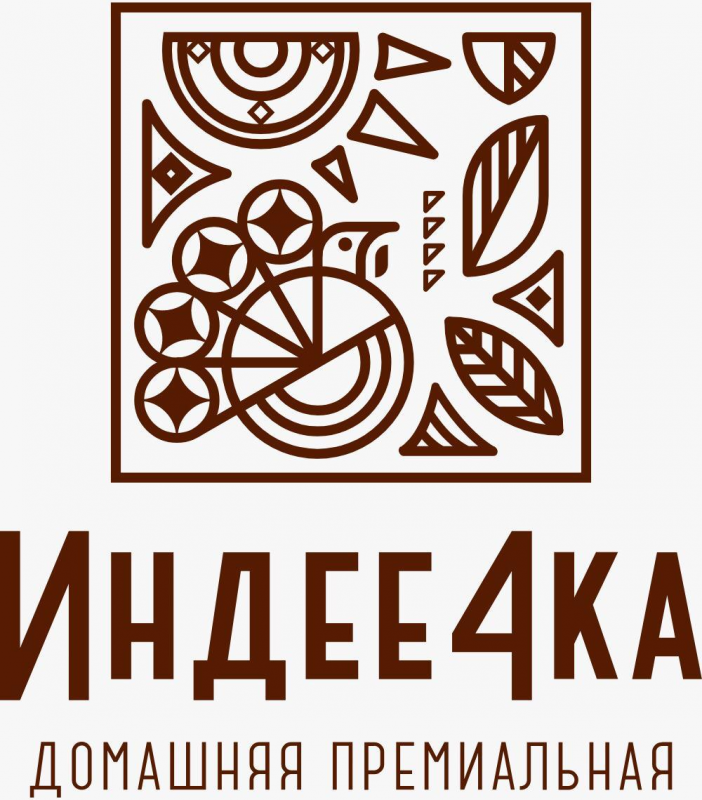 ИНДЕЕ4КА
ДОМАШНЯЯ ПРЕМИАЛЬНАЯ